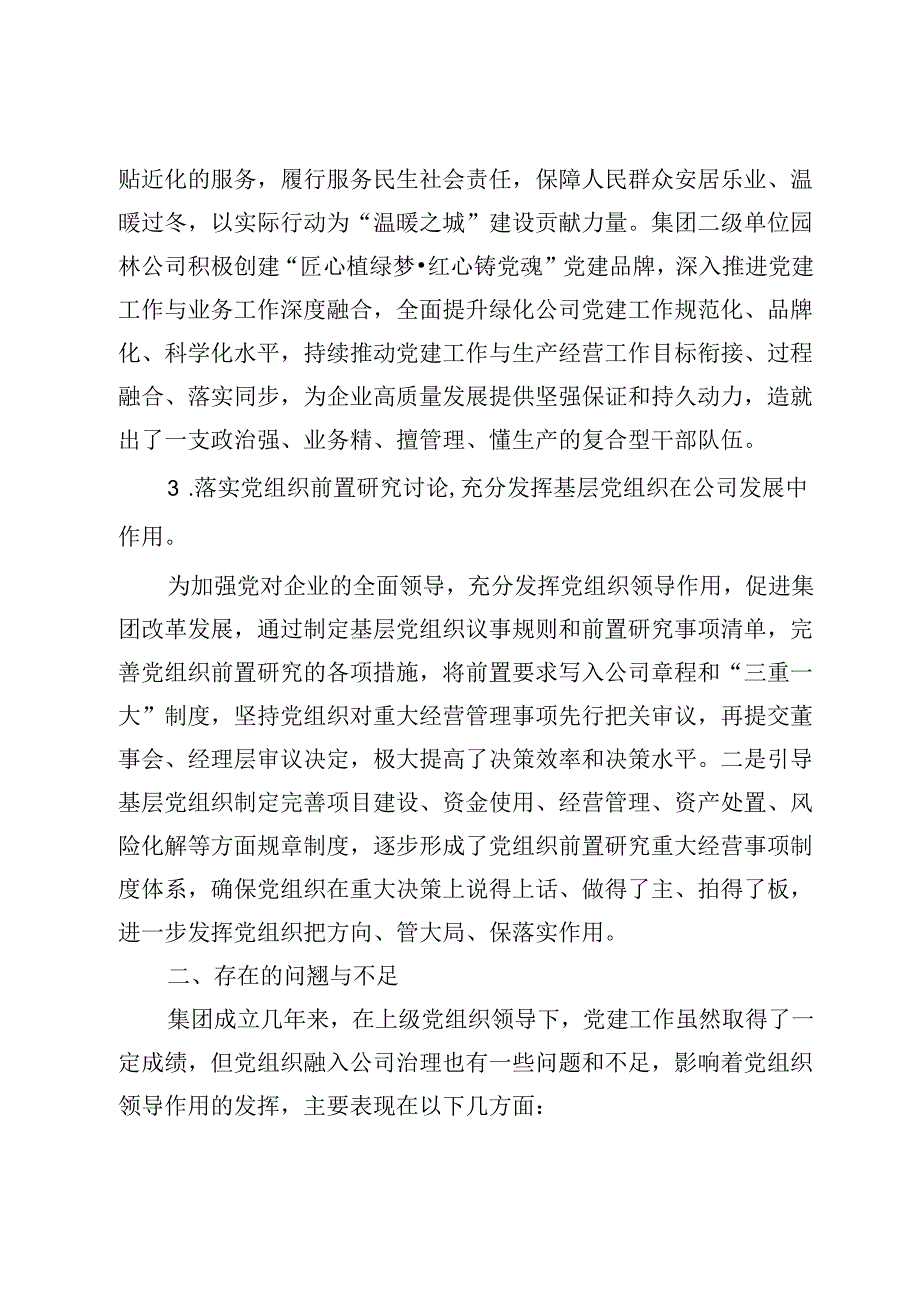 贴近化的服务，履行服务民生社会责任，保障人民群众安居乐业、温暖过冬，以实际行动为“温暖之城”建设贡献力量。集团二级单位园林公司积极创建“匠心植绿梦•红心铸党魂”党建品牌，深入推进党建工作与业务工作深度融合，全面提升绿化公司党建工作规范化、品牌化、科学化水平，持续推动党建工作与生产经营工作目标衔接、过程融合、落实同步，为企业高质量发展提供坚强保证和持久动力，造就出了一支政治强、业务精、擅管理、懂生产的复合型干部队伍。

3 .落实党组织前置研究讨论,充分发挥基层党组织在公司发展中作用。

为加强党对企业的全面领导，充分发挥党组织领导作用，促进集团改革发展，通过制定基层党组织议事规则和前置研究事项清单，完善党组织前置研究的各项措施，将前置要求写入公司章程和“三重一大”制度，坚持党组织对重大经营管理事项先行把关审议，再提交董事会、经理层审议决定，极大提高了决策效率和决策水平。二是引导基层党组织制定完善项目建设、资金使用、经营管理、资产处置、风险化解等方面规章制度，逐步形成了党组织前置研究重大经营事项制度体系，确保党组织在重大决策上说得上话、做得了主、拍得了板，进一步发挥党组织把方向、管大局、保落实作用。

二、存在的问翘与不足

集团成立几年来，在上级党组织领导下，党建工作虽然取得了一定成绩，但党组织融入公司治理也有一些问题和不足，影响着党组织领导作用的发挥，主要表现在以下几方面：